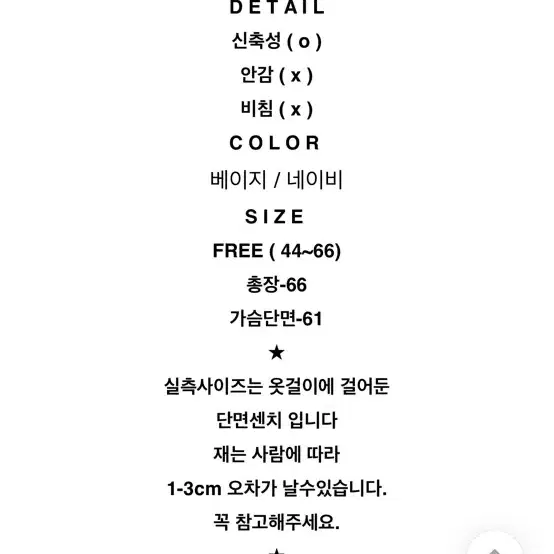 DETAIL
신축성 ( o )
안감 ( x )
비침 ( x )
COLOR
베이지 / 네이비
SIZE
FREE ( 44~66)
총장-66
가슴단면-61
★
실측사이즈는 옷걸이에 걸어둔
단면센치 입니다
재는 사람에 따라
1-3cm 오차가 날수있습니다.
꼭 참고해주세요.
★